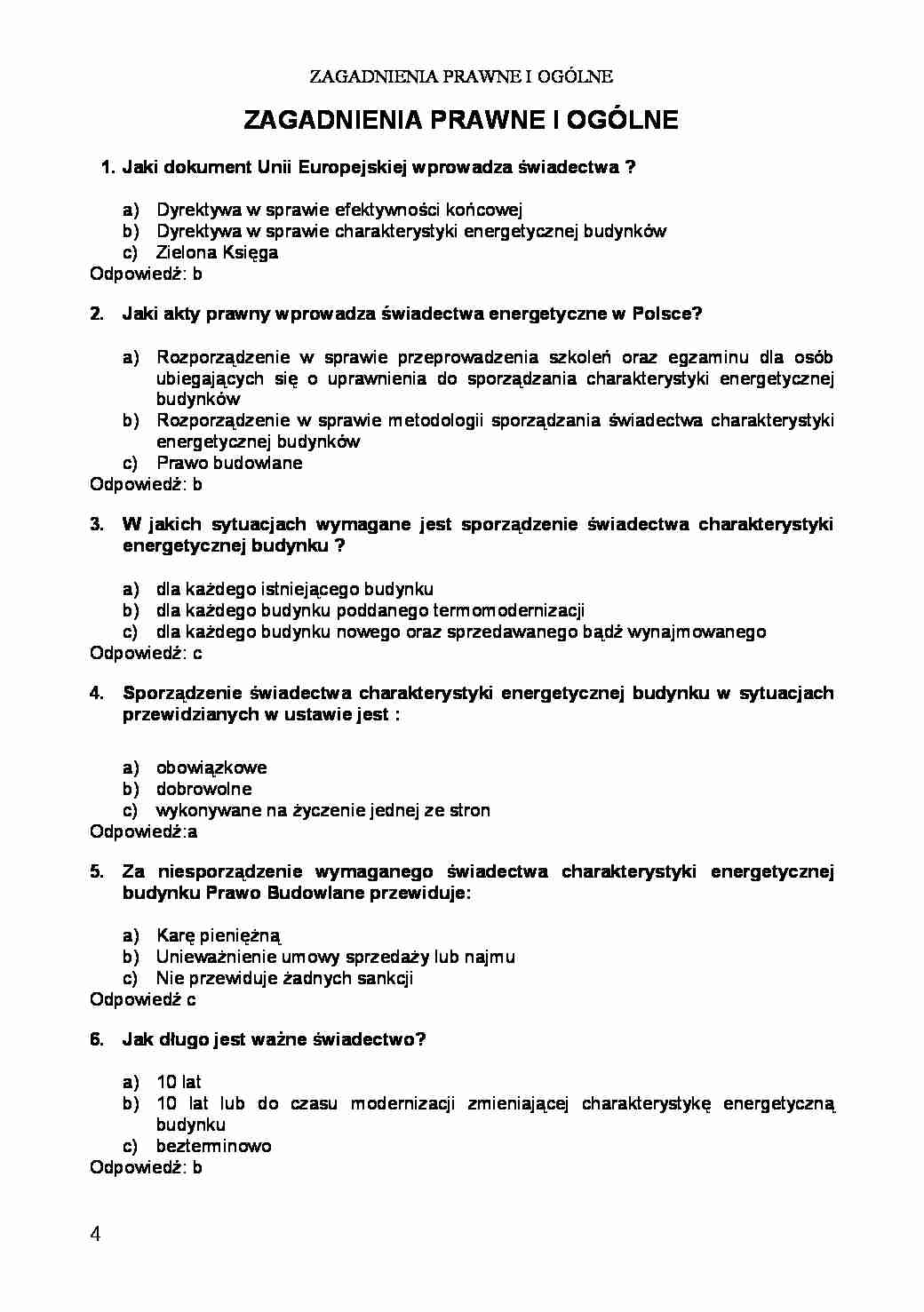 ZAGADNIENIA PRAWNE I OGÓLNE

ZAGADNIENIA PRAWNE I OGÓLNE

1. Jaki dokument Unii Europejskiej wprowadza świadectwa ?

a) Dyrektywa w sprawie efektywności końcowej
b) Dyrektywa w sprawie charakterystyki energetycznej budynków
c) Zielona Księga
Odpowiedź: b

2. Jaki akty prawny wprowadza świadectwa energetyczne w Polsce?

a) Rozporządzenie w sprawie przeprowadzenia szkoleń oraz egzaminu dla osób ubiegających się o uprawnienia do sporządzania charakterystyki energetycznej budynków
b) Rozporządzenie w sprawie metodologii sporządzania świadectwa charakterystyki energetycznej budynków
c) Prawo budowlane
Odpowiedź: b

3. W jakich sytuacjach wymagane jest sporządzenie świadectwa charakterystyki energetycznej budynku ?

a) dla każdego istniejącego budynku
b) dla każdego budynku poddanego termomodernizacji
c) dla każdego budynku nowego oraz sprzedawanego bądź wynajmowanego
Odpowiedź: c

4. Sporządzenie świadectwa charakterystyki energetycznej budynku w sytuacjach przewidzianych w ustawie jest :

a) obowiązkowe
b) dobrowolne
c) wykonywane na życzenie jednej ze stron
Odpowiedź:a

5. Za niesporządzenie wymaganego świadectwa charakterystyki energetycznej budynku Prawo Budowlane przewiduje:

a) Karę pieniężną
b) Unieważnienie umowy sprzedaży lub najmu
c) Nie przewiduje żadnych sankcji
Odpowiedź c

6. Jak długo jest ważne świadectwo?

a) 10 lat
b) 10 lat lub do czasu modernizacji zmieniającej charakterystykę energetyczną budynku
c) bezterminowo
Odpowiedź: b

4